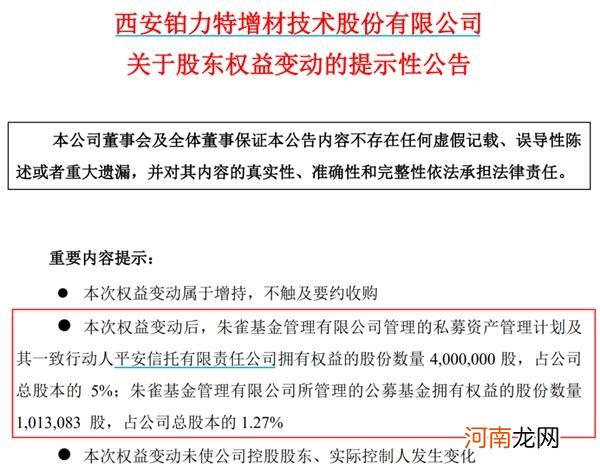 西安铂力特增材技术股份有限公司
关于股东权益变动的提示性公告

本公司董事会及全体董事保证本公告内容不存在任何虚假记载、误导性陈述或者重大遗漏，并对其内容的真实性、准确性和完整性依法承担法律责任。

重要内容提示：

● 本次权益变动属于增持，不触及要约收购

● 本次权益变动后，朱雀基金管理有限公司管理的私募资产管理计划及其一致行动人平安信托有限责任公司拥有权益的股份数量 4,000,000 股，占公司总股本的 5%；朱雀基金管理有限公司所管理的公募基金拥有权益的股份数量 1,013,083 股，占公司总股本的 1.27%

● 本次权益变动未使公司控股股东、实际控制人发生变化

河南龙网